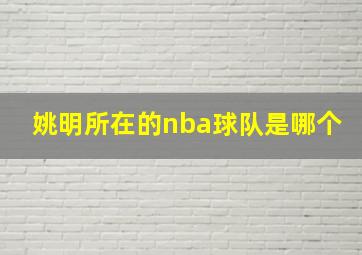 姚明所在的nba球队是哪个